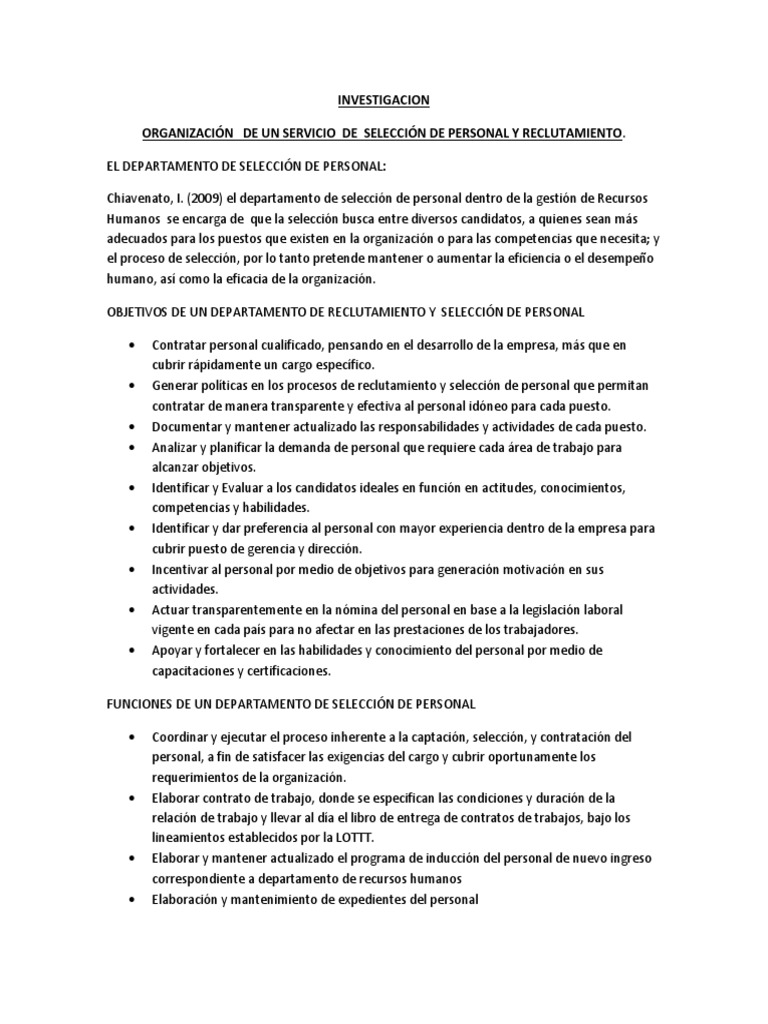 INVESTIGACION

ORGANIZACIÓN DE UN SERVICIO DE SELECCIÓN DE PERSONAL Y RECLUTAMIENTO.

EL DEPARTAMENTO DE SELECCIÓN DE PERSONAL:

Chiavenato, I. (2009) el departamento de selección de personal dentro de la gestión de Recursos Humanos se encarga de que la selección busca entre diversos candidatos, a quienes sean más adecuados para los puestos que existen en la organización o para las competencias que necesita; y el proceso de selección, por lo tanto pretende mantener o aumentar la eficiencia o el desempeño humano, así como la eficacia de la organización.

OBJETIVOS DE UN DEPARTAMENTO DE RECLUTAMIENTO Y SELECCIÓN DE PERSONAL

• Contratar personal cualificado, pensando en el desarrollo de la empresa, más que en cubrir rápidamente un cargo específico.
• Generar políticas en los procesos de reclutamiento y selección de personal que permitan contratar de manera transparente y efectiva al personal idóneo para cada puesto.
• Documentar y mantener actualizado las responsabilidades y actividades de cada puesto.
• Analizar y planificar la demanda de personal que requiere cada área de trabajo para alcanzar objetivos.
• Identificar y Evaluar a los candidatos ideales en función en actitudes, conocimientos, competencias y habilidades.
• Identificar y dar preferencia al personal con mayor experiencia dentro de la empresa para cubrir puesto de gerencia y dirección.
• Incentivar al personal por medio de objetivos para generación motivación en sus actividades.
• Actuar transparentemente en la nómina del personal en base a la legislación laboral vigente en cada país para no afectar en las prestaciones de los trabajadores.
• Apoyar y fortalecer en las habilidades y conocimiento del personal por medio de capacitaciones y certificaciones.

FUNCIONES DE UN DEPARTAMENTO DE SELECCIÓN DE PERSONAL

• Coordinar y ejecutar el proceso inherente a la captación, selección, y contratación del personal, a fin de satisfacer las exigencias del cargo y cubrir oportunamente los requerimientos de la organización.
• Elaborar contrato de trabajo, donde se especifican las condiciones y duración de la relación de trabajo y llevar al día el libro de entrega de contratos de trabajos, bajo los lineamientos establecidos por la LOTTT.
• Elaborar y mantener actualizado el programa de inducción del personal de nuevo ingreso correspondiente a departamento de recursos humanos
• Elaboración y mantenimiento de expedientes del personal